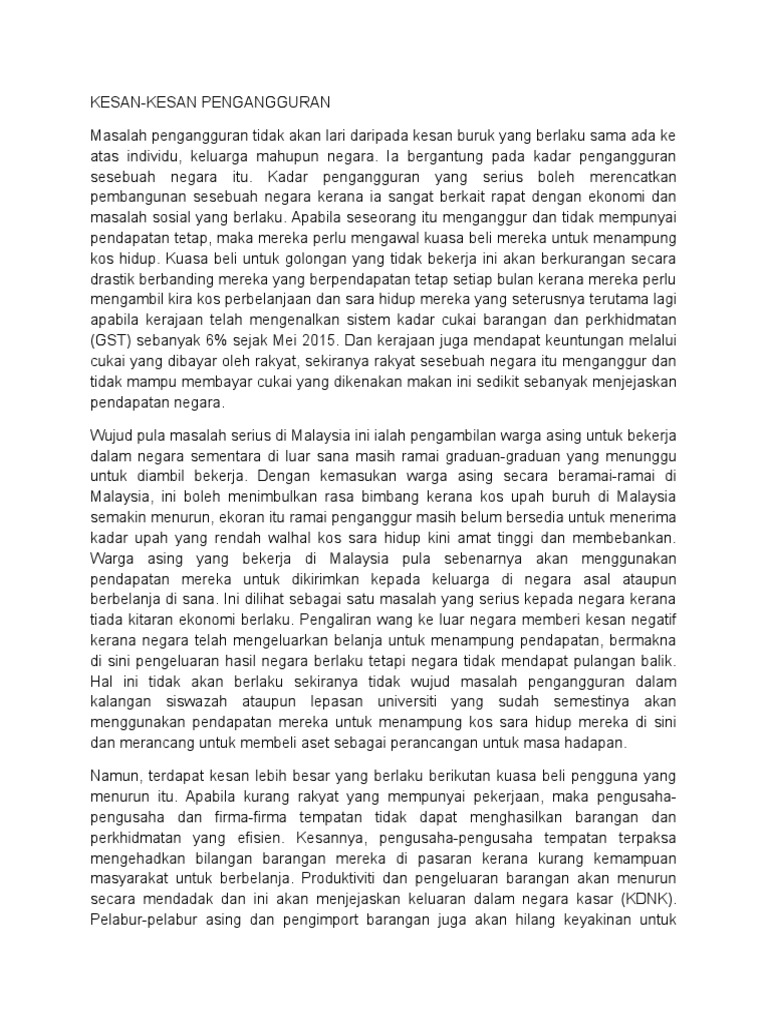 KESAN-KESAN PENGANGGURAN

Masalah pengangguran tidak akan lari daripada kesan buruk yang berlaku sama ada ke atas individu, keluarga mahupun negara. Ia bergantung pada kadar pengangguran sesebuah negara itu. Kadar pengangguran yang serius boleh merencatkan pembangunan sesebuah negara kerana ia sangat berkait rapat dengan ekonomi dan masalah sosial yang berlaku. Apabila seseorang itu menganggur dan tidak mempunyai pendapatan tetap, maka mereka perlu mengawal kuasa beli mereka untuk menampung kos hidup. Kuasa beli untuk golongan yang tidak bekerja ini akan berkurangan secara drastik berbanding mereka yang berpendapatan tetap setiap bulan kerana mereka perlu mengambil kira kos perbelanjaan dan sara hidup mereka yang seterusnya terutama lagi apabila kerajaan telah mengenalkan sistem kadar cukai barangan dan perkhidmatan (GST) sebanyak 6% sejak Mei 2015. Dan kerajaan juga mendapat keuntungan melalui cukai yang dibayar oleh rakyat, sekiranya rakyat sesebuah negara itu menganggur dan tidak mampu membayar cukai yang dikenakan makan ini sedikit sebanyak menjejaskan pendapatan negara.

Wujud pula masalah serius di Malaysia ini ialah pengambilan warga asing untuk bekerja dalam negara sementara di luar sana masih ramai graduan-graduan yang menunggu untuk diambil bekerja. Dengan kemasukan warga asing secara beramai-ramai di Malaysia, ini boleh menimbulkan rasa bimbang kerana kos upah buruh di Malaysia semakin menurun, ekoran itu ramai penganggur masih belum bersedia untuk menerima kadar upah yang rendah walhal kos sara hidup kini amat tinggi dan membebankan. Warga asing yang bekerja di Malaysia pula sebenarnya akan menggunakan pendapatan mereka untuk dikirimkan kepada keluarga di negara asal ataupun berbelanja di sana. Ini dilihat sebagai satu masalah yang serius kepada negara kerana tiada kitaran ekonomi berlaku. Pengaliran wang ke luar negara memberi kesan negatif kerana negara telah mengeluarkan belanja untuk menampung pendapatan, bermakna di sini pengeluaran hasil negara berlaku tetapi negara tidak mendapat pulangan balik. Hal ini tidak akan berlaku sekiranya tidak wujud masalah pengangguran dalam kalangan siswazah ataupun lepasan universiti yang sudah semestinya akan menggunakan pendapatan mereka untuk menampung kos sara hidup mereka di sini dan merancang untuk membeli aset sebagai perancangan untuk masa hadapan.

Namun, terdapat kesan lebih besar yang berlaku berikutan kuasa beli pengguna yang menurun itu. Apabila kurang rakyat yang mempunyai pekerjaan, maka pengusaha-pengusaha dan firma-firma tempatan tidak dapat menghasilkan barangan dan perkhidmatan yang efisien. Kesannya, pengusaha-pengusaha tempatan terpaksa mengehadkan bilangan barangan mereka di pasaran kerana kurang kemampuan masyarakat untuk berbelanja. Produktiviti dan pengeluaran barangan akan menurun secara mendadak dan ini akan menjejaskan keluaran dalam negara kasar (KDNK). Pelabur-pelabur asing dan pengimport barangan juga akan hilang keyakinan untuk